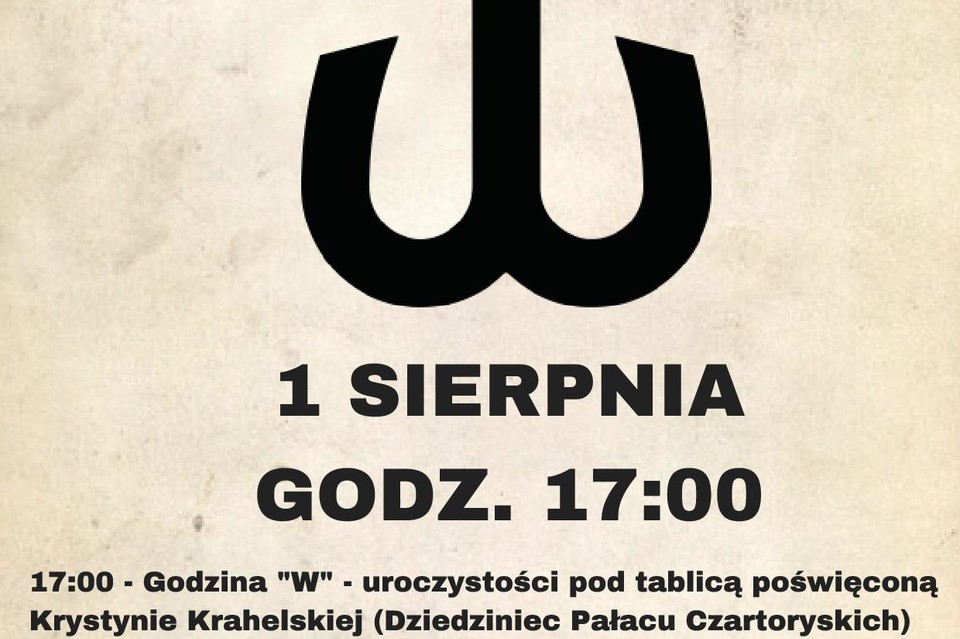 1 SIERPNIA
GODZ. 17:00

17:00 - Godzina "W" - uroczystości pod tablicą poświęconą Krystynie Krahelskiej (Dziedziniec Pałacu Czartoryskich)